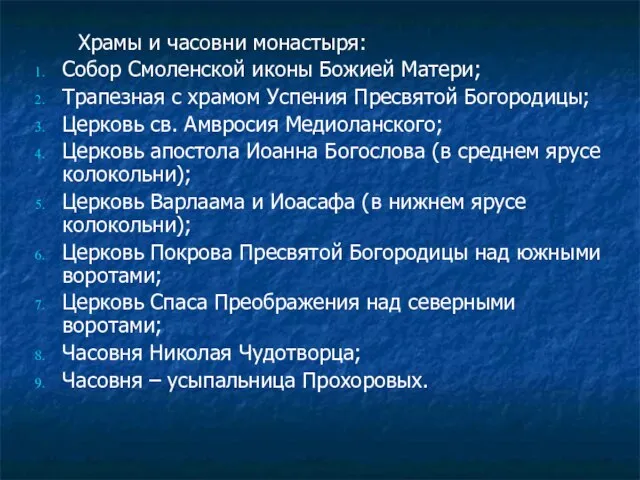 Храмы и часовни монастыря:
1. Собор Смоленской иконы Божией Матери;
2. Трапезная с храмом Успения Пресвятой Богородицы;
3. Церковь св. Амвросия Медиоланского;
4. Церковь апостола Иоанна Богослова (в среднем ярусе колокольни);
5. Церковь Варлаама и Иоасафа (в нижнем ярусе колокольни);
6. Церковь Покрова Пресвятой Богородицы над южными воротами;
7. Церковь Спаса Преображения над северными воротами;
8. Часовня Николая Чудотворца;
9. Часовня – усыпальница Прохоровых.